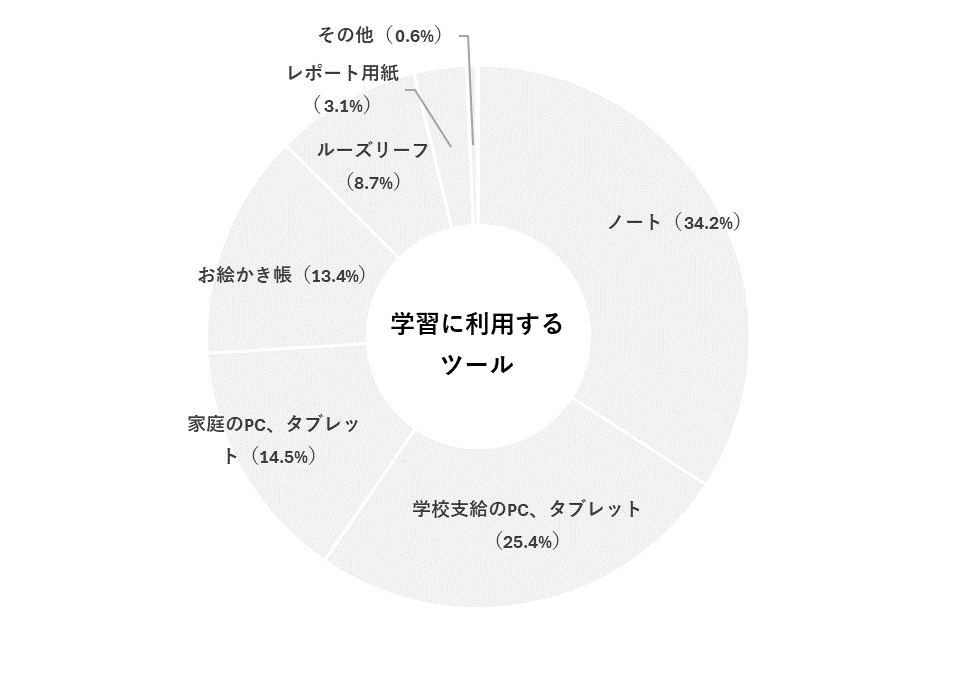 その他（0.6%）

レポート用紙（3.1%）

ルーズリーフ（8.7%）

ノート（34.2%）

お絵かき帳（13.4%）

学習に利用するツール

家庭のPC、タブレット（14.5%）

学校支給のPC、タブレット（25.4%）